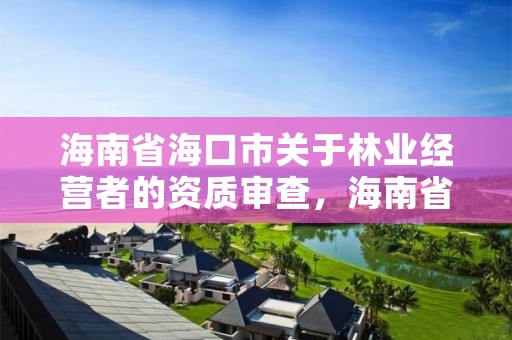 海南省海口市关于林业经营者的资质审查，海南省